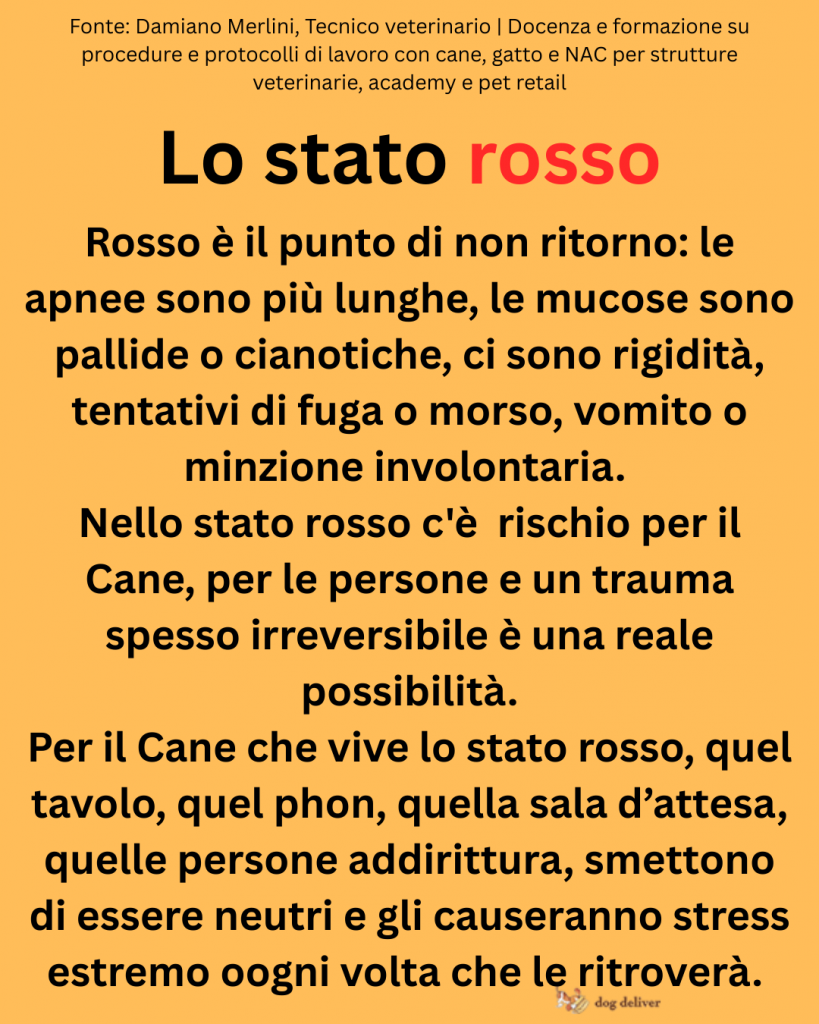 Fonte: Damiano Merlini, Tecnico veterinario | Docenza e formazione su procedure e protocolli di lavoro con cane, gatto e NAC per strutture veterinarie, academy e pet retail

Lo stato rosso

Rosso è il punto di non ritorno: le apnee sono più lunghe, le mucose sono pallide o cianotiche, ci sono rigidità, tentativi di fuga o morso, vomito o minzione involontaria.

Nello stato rosso c'è rischio per il Cane, per le persone e un trauma spesso irreversibile è una reale possibilità.

Per il Cane che vive lo stato rosso, quel tavolo, quel phon, quella sala d'attesa, quelle persone addirittura, smettono di essere neutri e gli causeranno stress estremo oogni volta che le ritroverà.

dog deliver